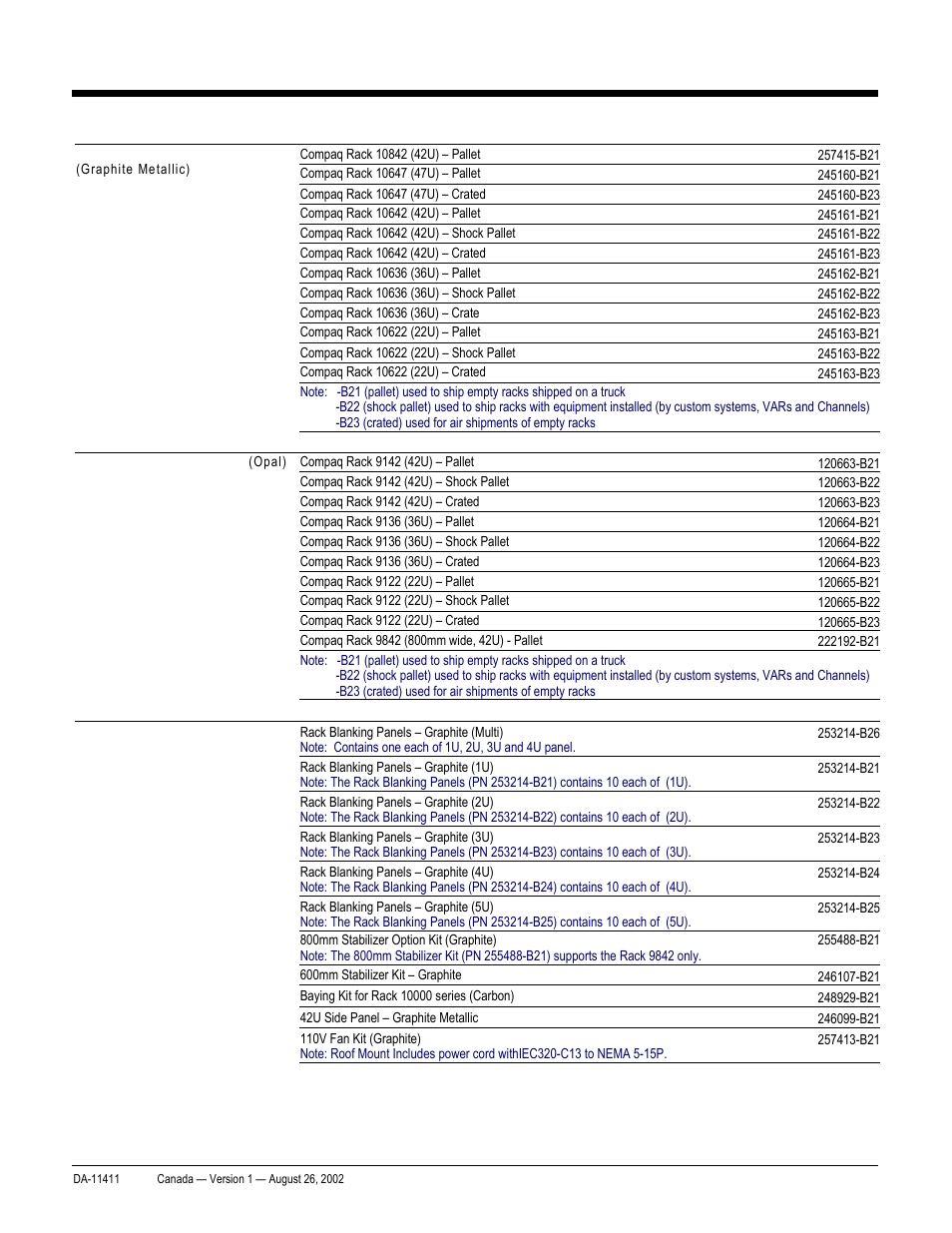 (Graphite Metallic)

| | |
|---|---|
| Compaq Rack 10842 (42U) – Pallet | 257415-B21 |
| Compaq Rack 10647 (47U) – Pallet | 245160-B21 |
| Compaq Rack 10647 (47U) – Crated | 245160-B23 |
| Compaq Rack 10642 (42U) – Pallet | 245161-B21 |
| Compaq Rack 10642 (42U) – Shock Pallet | 245161-B22 |
| Compaq Rack 10642 (42U) – Crated | 245161-B23 |
| Compaq Rack 10636 (36U) – Pallet | 245162-B21 |
| Compaq Rack 10636 (36U) – Shock Pallet | 245162-B22 |
| Compaq Rack 10636 (36U) – Crate | 245162-B23 |
| Compaq Rack 10622 (22U) – Pallet | 245163-B21 |
| Compaq Rack 10622 (22U) – Shock Pallet | 245163-B22 |
| Compaq Rack 10622 (22U) – Crated | 245163-B23 |

Note: -B21 (pallet) used to ship empty racks shipped on a truck
-B22 (shock pallet) used to ship racks with equipment installed (by custom systems, VARs and Channels)
-B23 (crated) used for air shipments of empty racks

(Opal)

| | |
|---|---|
| Compaq Rack 9142 (42U) – Pallet | 120663-B21 |
| Compaq Rack 9142 (42U) – Shock Pallet | 120663-B22 |
| Compaq Rack 9142 (42U) – Crated | 120663-B23 |
| Compaq Rack 9136 (36U) – Pallet | 120664-B21 |
| Compaq Rack 9136 (36U) – Shock Pallet | 120664-B22 |
| Compaq Rack 9136 (36U) – Crated | 120664-B23 |
| Compaq Rack 9122 (22U) – Pallet | 120665-B21 |
| Compaq Rack 9122 (22U) – Shock Pallet | 120665-B22 |
| Compaq Rack 9122 (22U) – Crated | 120665-B23 |
| Compaq Rack 9842 (800mm wide, 42U) - Pallet | 222192-B21 |

Note: -B21 (pallet) used to ship empty racks shipped on a truck
-B22 (shock pallet) used to ship racks with equipment installed (by custom systems, VARs and Channels)
-B23 (crated) used for air shipments of empty racks

| | |
|---|---|
| Rack Blanking Panels – Graphite (Multi) Note: Contains one each of 1U, 2U, 3U and 4U panel. | 253214-B26 |
| Rack Blanking Panels – Graphite (1U) Note: The Rack Blanking Panels (PN 253214-B21) contains 10 each of (1U). | 253214-B21 |
| Rack Blanking Panels – Graphite (2U) Note: The Rack Blanking Panels (PN 253214-B22) contains 10 each of (2U). | 253214-B22 |
| Rack Blanking Panels – Graphite (3U) Note: The Rack Blanking Panels (PN 253214-B23) contains 10 each of (3U). | 253214-B23 |
| Rack Blanking Panels – Graphite (4U) Note: The Rack Blanking Panels (PN 253214-B24) contains 10 each of (4U). | 253214-B24 |
| Rack Blanking Panels – Graphite (5U) Note: The Rack Blanking Panels (PN 253214-B25) contains 10 each of (5U). | 253214-B25 |
| 800mm Stabilizer Option Kit (Graphite) Note: The 800mm Stabilizer Kit (PN 255488-B21) supports the Rack 9842 only. | 255488-B21 |
| 600mm Stabilizer Kit – Graphite | 246107-B21 |
| Baying Kit for Rack 10000 series (Carbon) | 248929-B21 |
| 42U Side Panel – Graphite Metallic | 246099-B21 |
| 110V Fan Kit (Graphite) Note: Roof Mount Includes power cord withIEC320-C13 to NEMA 5-15P. | 257413-B21 |

DA-11411 Canada — Version 1 — August 26, 2002